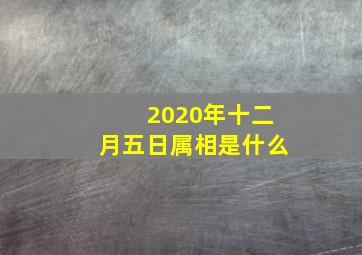 2020年十二月五日属相是什么